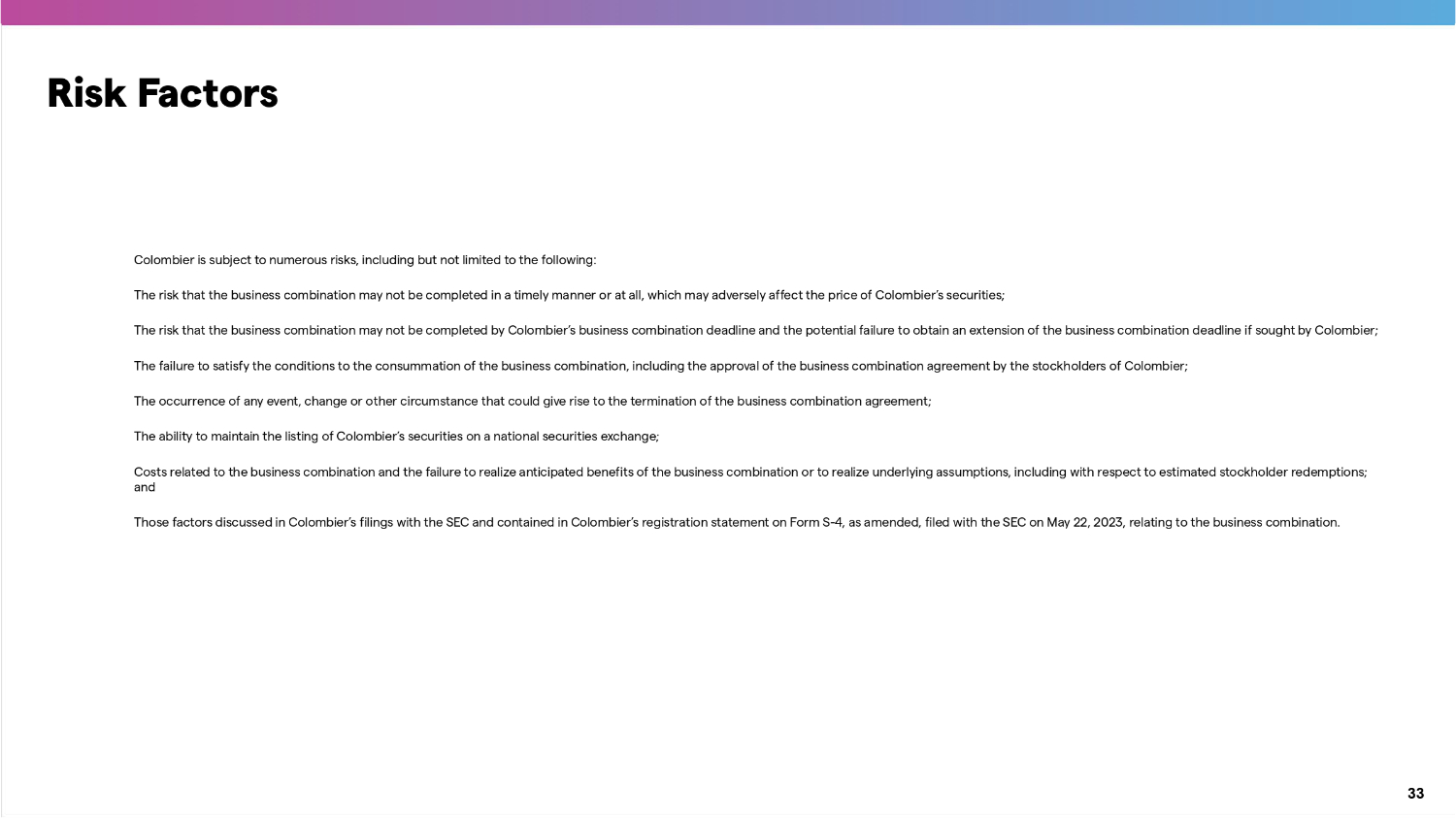 Risk Factors

Colombier is subject to numerous risks, including but not limited to the following:

The risk that the business combination may not be completed in a timely manner or at all, which may adversely affect the price of Colombier's securities;

The risk that the business combination may not be completed by Colombier's business combination deadline and the potential failure to obtain an extension of the business combination deadline if sought by Colombier;

The failure to satisfy the conditions to the consummation of the business combination, including the approval of the business combination agreement by the stockholders of Colombier;

The occurrence of any event, change or other circumstance that could give rise to the termination of the business combination agreement;

The ability to maintain the listing of Colombier's securities on a national securities exchange;

Costs related to the business combination and the failure to realize anticipated benefits of the business combination or to realize underlying assumptions, including with respect to estimated stockholder redemptions; and

Those factors discussed in Colombier's filings with the SEC and contained in Colombier's registration statement on Form S-4, as amended, filed with the SEC on May 22, 2023, relating to the business combination.

33